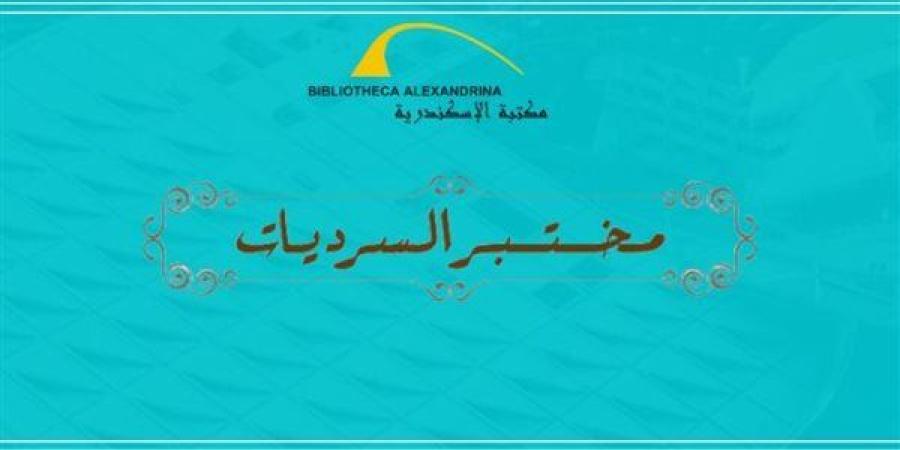 BIBLIOTHECA ALEXANDRINA
مكتبة الإسكندرية

مختبر السرديات